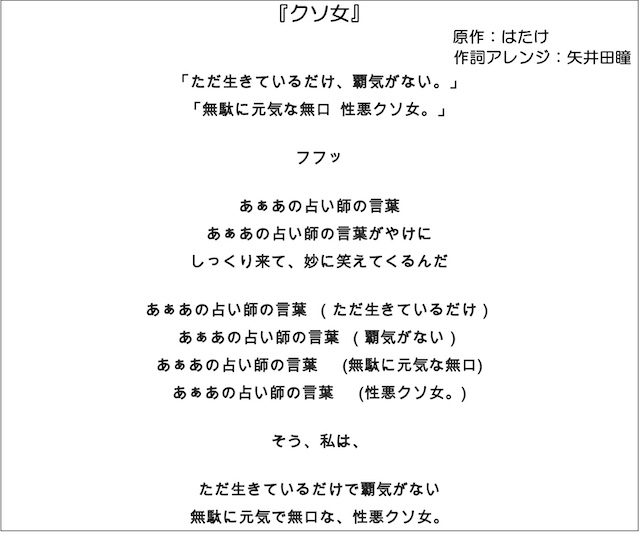 『クソ女』

原作：はたけ
作詞アレンジ：矢井田瞳

「ただ生きているだけ、覇気がない。」
「無駄に元気な無口 性悪クソ女。」

フフッ

あぁあの占い師の言葉
あぁあの占い師の言葉がやけに
しっくり来て、妙に笑えてくるんだ

あぁあの占い師の言葉 （ただ生きているだけ）
あぁあの占い師の言葉 （覇気がない）
あぁあの占い師の言葉 (無駄に元気な無口)
あぁあの占い師の言葉 (性悪クソ女。)

そう、私は、

ただ生きているだけで覇気がない
無駄に元気で無口な、性悪クソ女。